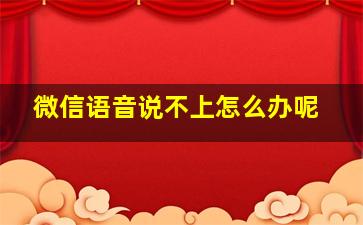 微信语音说不上怎么办呢